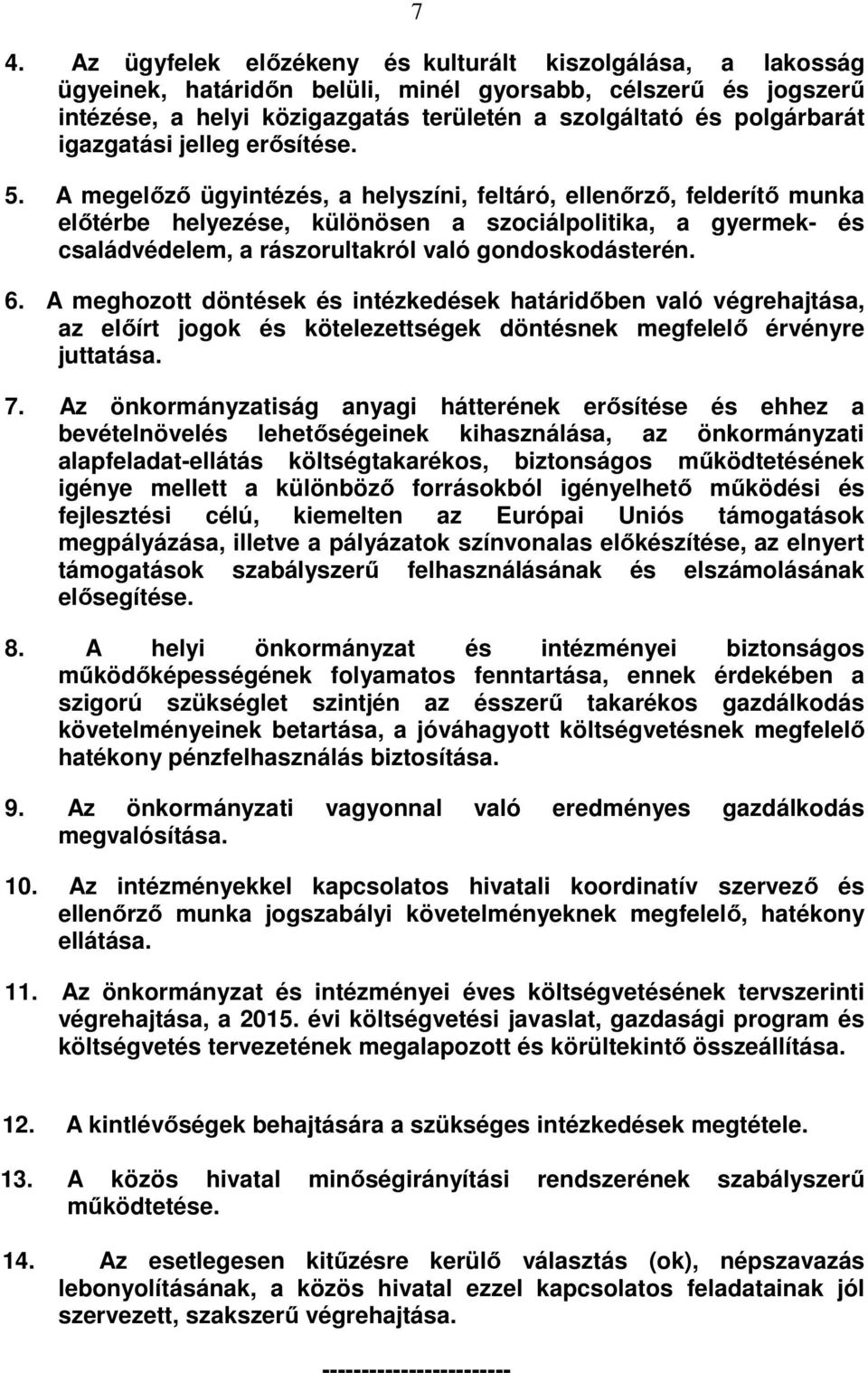 7

4. Az ügyfelek előzékeny és kulturált kiszolgálása, a lakosság ügyeinek, határidőn belüli, minél gyorsabb, célszerű és jogszerű intézése, a helyi közigazgatás területén a szolgáltató és polgárbarát igazgatási jelleg erősítése.

5. A megelőző ügyintézés, a helyszíni, feltáró, ellenőrző, felderítő munka előtérbe helyezése, különösen a szociálpolitika, a gyermek- és családvédelem, a rászorultakról való gondoskodásterén.

6. A meghozott döntések és intézkedések határidőben való végrehajtása, az előírt jogok és kötelezettségek döntésnek megfelelő érvényre juttatása.

7. Az önkormányzatiság anyagi hátterének erősítése és ehhez a bevételnövelés lehetőségeinek kihasználása, az önkormányzati alapfeladat-ellátás költségtakarékos, biztonságos működtetésének igénye mellett a különböző forrásokból igényelhető működési és fejlesztési célú, kiemelten az Európai Uniós támogatások megpályázása, illetve a pályázatok színvonalas előkészítése, az elnyert támogatások szabályszerű felhasználásának és elszámolásának elősegítése.

8. A helyi önkormányzat és intézményei biztonságos működőképességének folyamatos fenntartása, ennek érdekében a szigorú szükséglet szintjén az ésszerű takarékos gazdálkodás követelményeinek betartása, a jóváhagyott költségvetésnek megfelelő hatékony pénzfelhasználás biztosítása.

9. Az önkormányzati vagyonnal való eredményes gazdálkodás megvalósítása.

10. Az intézményekkel kapcsolatos hivatali koordinatív szervező és ellenőrző munka jogszabályi követelményeknek megfelelő, hatékony ellátása.

11. Az önkormányzat és intézményei éves költségvetésének tervszerinti végrehajtása, a 2015. évi költségvetési javaslat, gazdasági program és költségvetés tervezetének megalapozott és körültekintő összeállítása.

12. A kintlévőségek behajtására a szükséges intézkedések megtétele.

13. A közös hivatal minőségirányítási rendszerének szabályszerű működtetése.

14. Az esetlegesen kitűzésre kerülő választás (ok), népszavazás lebonyolításának, a közös hivatal ezzel kapcsolatos feladatainak jól szervezett, szakszerű végrehajtása.

-----------------------